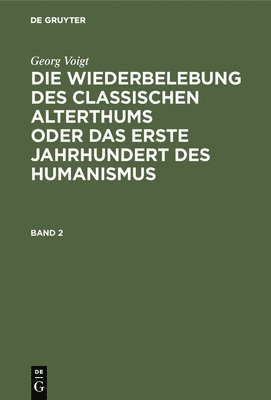 DE GRUYTER

Georg Voigt

DIE WIEDERBELEBUNG DES CLASSISCHEN ALTERTHUMS ODER DAS ERSTE JAHRHUNDERT DES HUMANISMUS

BAND 2

DE
G